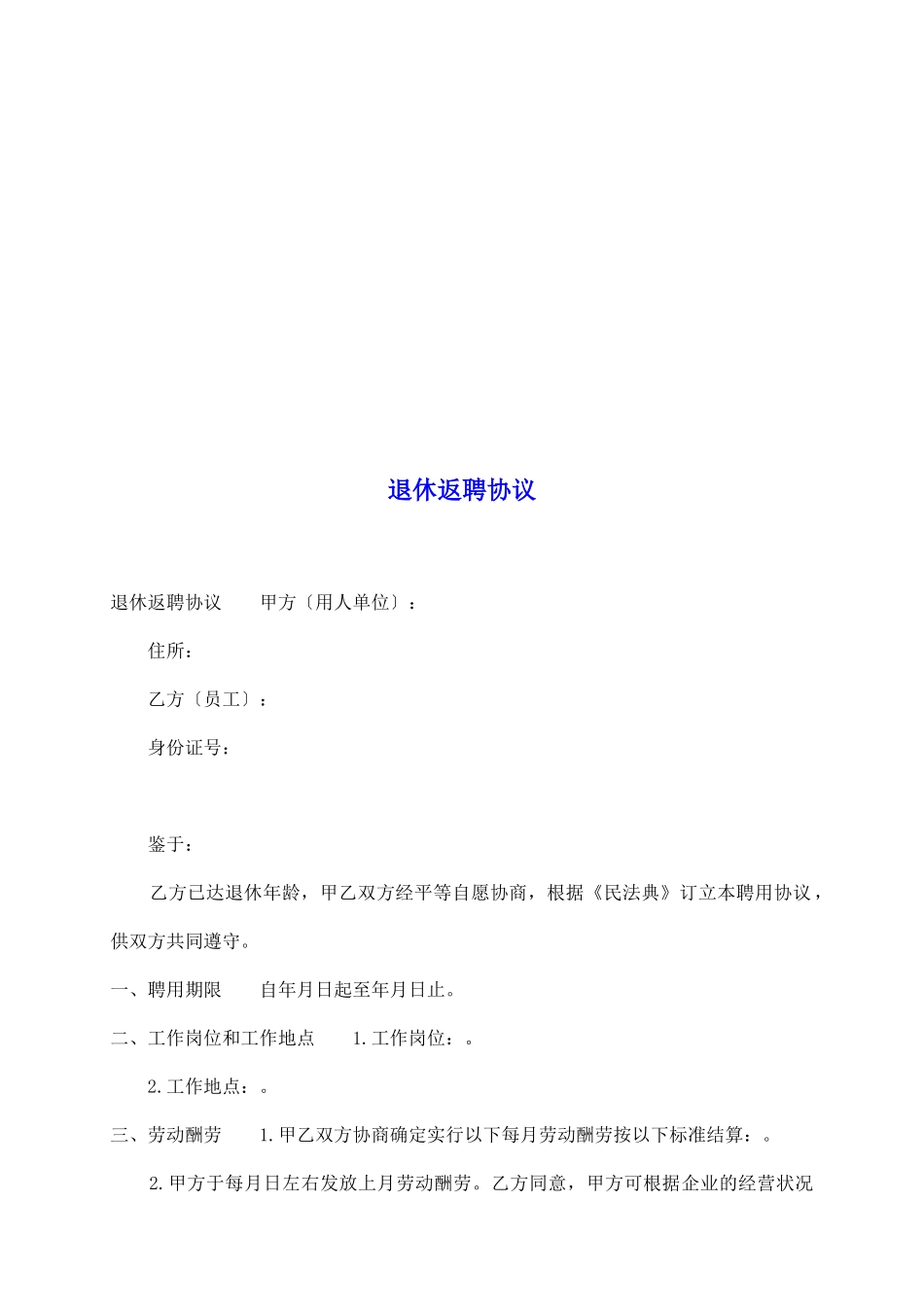 退休返聘协议

退休返聘协议　　甲方〔用人单位〕：

住所：

乙方〔员工〕：

身份证号：

鉴于：

乙方已达退休年龄，甲乙双方经平等自愿协商，根据《民法典》订立本聘用协议，供双方共同遵守。

一、聘用期限　　自年月日起至年月日止。

二、工作岗位和工作地点　　1.工作岗位：。

2.工作地点：。

三、劳动酬劳　　1.甲乙双方协商确定实行以下每月劳动酬劳按以下标准结算：。

2.甲方于每月日左右发放上月劳动酬劳。乙方同意，甲方可根据企业的经营状况